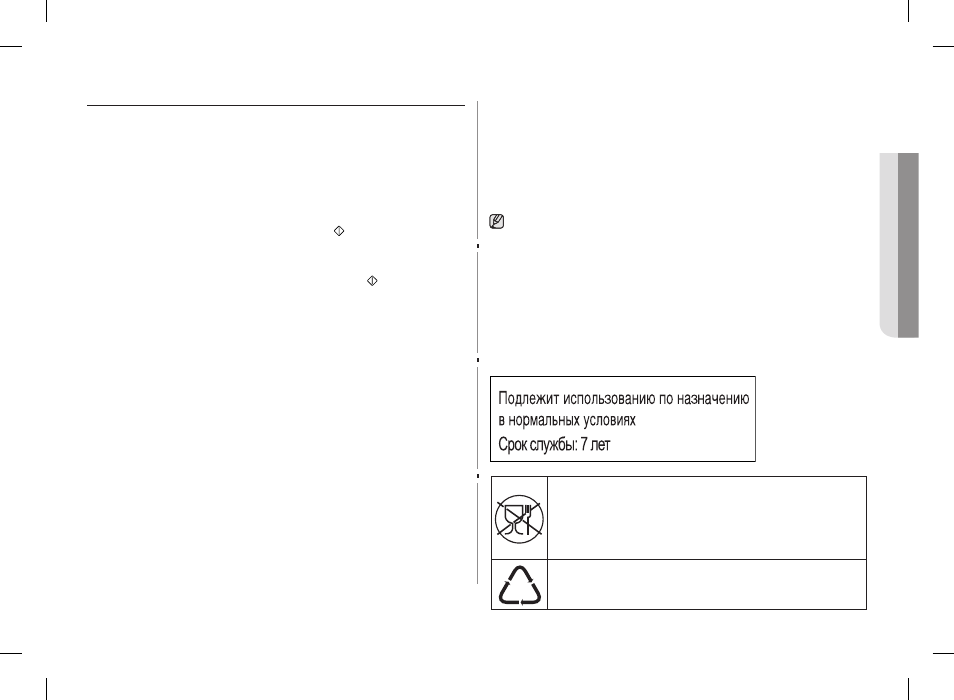 Подлежит использованию по назначению в нормальных условиях
Срок службы: 7 лет